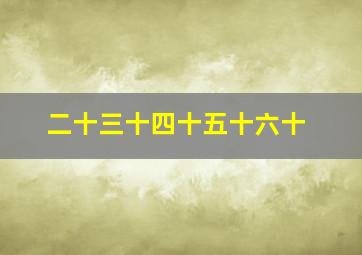 二十三十四十五十六十